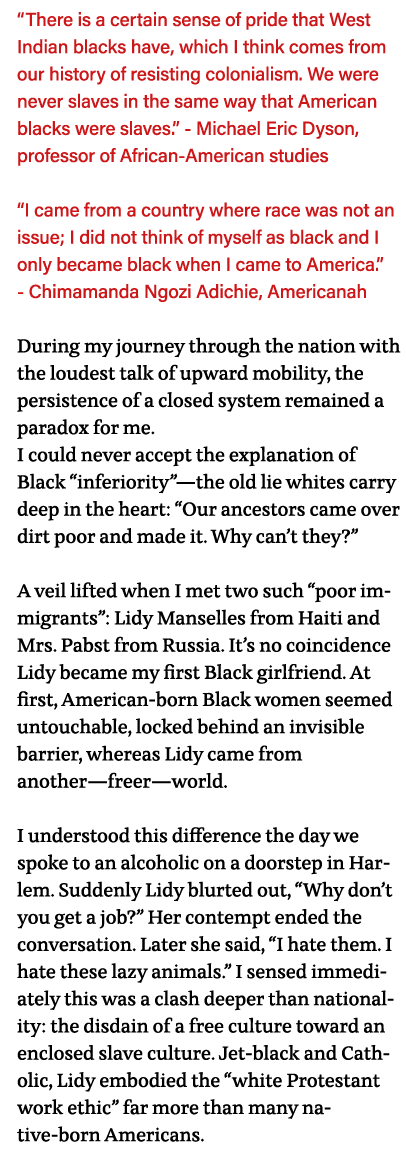 “There is a certain sense of pride that West Indian blacks have, which I think comes from our history of resisting colonialism. We were never slaves in the same way that American blacks were slaves.” - Michael Eric Dyson, professor of African-American studies

“I came from a country where race was not an issue; I did not think of myself as black and I only became black when I came to America.” - Chimamanda Ngozi Adichie, Americanah

During my journey through the nation with the loudest talk of upward mobility, the persistence of a closed system remained a paradox for me.
I could never accept the explanation of Black “inferiority”—the old lie whites carry deep in the heart: “Our ancestors came over dirt poor and made it. Why can’t they?”

A veil lifted when I met two such “poor immigrants”: Lidy Manselles from Haiti and Mrs. Pabst from Russia. It’s no coincidence Lidy became my first Black girlfriend. At first, American-born Black women seemed untouchable, locked behind an invisible barrier, whereas Lidy came from another—freer—world.

I understood this difference the day we spoke to an alcoholic on a doorstep in Harlem. Suddenly Lidy blurted out, “Why don’t you get a job?” Her contempt ended the conversation. Later she said, “I hate them. I hate these lazy animals.” I sensed immediately this was a clash deeper than nationality: the disdain of a free culture toward an enclosed slave culture. Jet-black and Catholic, Lidy embodied the “white Protestant work ethic” far more than many native-born Americans.